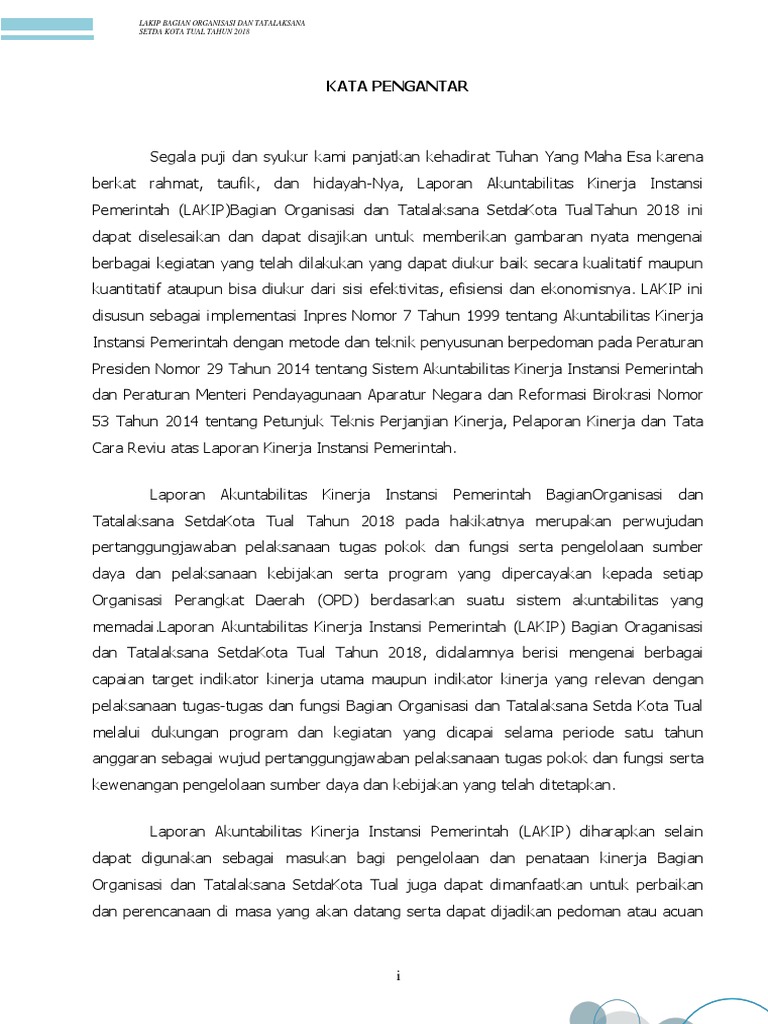 LAKIP BAGIAN ORGANISASI DAN TATALAKSANA
SETDA KOTA TUAL TAHUN 2018

KATA PENGANTAR

Segala puji dan syukur kami panjatkan kehadirat Tuhan Yang Maha Esa karena berkat rahmat, taufik, dan hidayah-Nya, Laporan Akuntabilitas Kinerja Instansi Pemerintah (LAKIP)Bagian Organisasi dan Tatalaksana SetdaKota TualTahun 2018 ini dapat diselesaikan dan dapat disajikan untuk memberikan gambaran nyata mengenai berbagai kegiatan yang telah dilakukan yang dapat diukur baik secara kualitatif maupun kuantitatif ataupun bisa diukur dari sisi efektivitas, efisiensi dan ekonomisnya. LAKIP ini disusun sebagai implementasi Inpres Nomor 7 Tahun 1999 tentang Akuntabilitas Kinerja Instansi Pemerintah dengan metode dan teknik penyusunan berpedoman pada Peraturan Presiden Nomor 29 Tahun 2014 tentang Sistem Akuntabilitas Kinerja Instansi Pemerintah dan Peraturan Menteri Pendayagunaan Aparatur Negara dan Reformasi Birokrasi Nomor 53 Tahun 2014 tentang Petunjuk Teknis Perjanjian Kinerja, Pelaporan Kinerja dan Tata Cara Reviu atas Laporan Kinerja Instansi Pemerintah.

Laporan Akuntabilitas Kinerja Instansi Pemerintah BagianOrganisasi dan Tatalaksana SetdaKota Tual Tahun 2018 pada hakikatnya merupakan perwujudan pertanggungjawaban pelaksanaan tugas pokok dan fungsi serta pengelolaan sumber daya dan pelaksanaan kebijakan serta program yang dipercayakan kepada setiap Organisasi Perangkat Daerah (OPD) berdasarkan suatu sistem akuntabilitas yang memadai.Laporan Akuntabilitas Kinerja Instansi Pemerintah (LAKIP) Bagian Oraganisasi dan Tatalaksana SetdaKota Tual Tahun 2018, didalamnya berisi mengenai berbagai capaian target indikator kinerja utama maupun indikator kinerja yang relevan dengan pelaksanaan tugas-tugas dan fungsi Bagian Organisasi dan Tatalaksana Setda Kota Tual melalui dukungan program dan kegiatan yang dicapai selama periode satu tahun anggaran sebagai wujud pertanggungjawaban pelaksanaan tugas pokok dan fungsi serta kewenangan pengelolaan sumber daya dan kebijakan yang telah ditetapkan.

Laporan Akuntabilitas Kinerja Instansi Pemerintah (LAKIP) diharapkan selain dapat digunakan sebagai masukan bagi pengelolaan dan penataan kinerja Bagian Organisasi dan Tatalaksana SetdaKota Tual juga dapat dimanfaatkan untuk perbaikan dan perencanaan di masa yang akan datang serta dapat dijadikan pedoman atau acuan

i